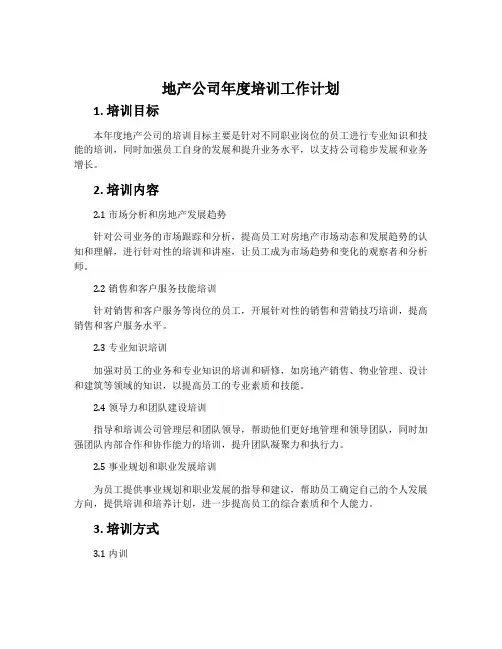 地产公司年度培训工作计划

1. 培训目标

本年度地产公司的培训目标主要是针对不同职业岗位的员工进行专业知识和技能的培训，同时加强员工自身的发展和提升业务水平，以支持公司稳步发展和业务增长。

2. 培训内容

2.1 市场分析和房地产发展趋势

针对公司业务的市场跟踪和分析，提高员工对房地产市场动态和发展趋势的认知和理解，进行针对性的培训和讲座，让员工成为市场趋势和变化的观察者和分析师。

2.2 销售和客户服务技能培训

针对销售和客户服务等岗位的员工，开展针对性的销售和营销技巧培训，提高销售和客户服务水平。

2.3 专业知识培训

加强对员工的业务和专业知识的培训和研修，如房地产销售、物业管理、设计和建筑等领域的知识，以提高员工的专业素质和技能。

2.4 领导力和团队建设培训

指导和培训公司管理层和团队领导，帮助他们更好地管理和领导团队，同时加强团队内部合作和协作能力的培训，提升团队凝聚力和执行力。

2.5 事业规划和职业发展培训

为员工提供事业规划和职业发展的指导和建议，帮助员工确定自己的个人发展方向，提供培训和培养计划，进一步提高员工的综合素质和个人能力。

3. 培训方式

3.1 内训